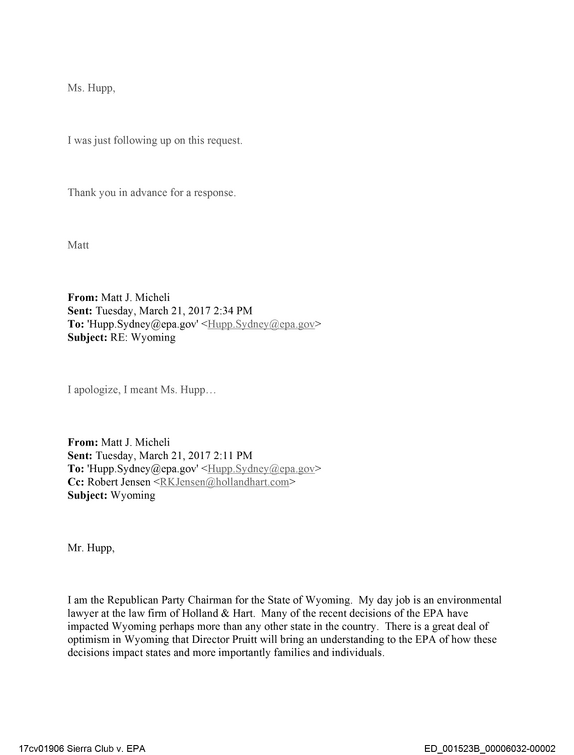 Ms. Hupp,

I was just following up on this request.

Thank you in advance for a response.

Matt

From: Matt J. Micheli
Sent: Tuesday, March 21, 2017 2:34 PM
To: 'Hupp.Sydney@epa.gov' <Hupp.Sydney@epa.gov>
Subject: RE: Wyoming

I apologize, I meant Ms. Hupp…

From: Matt J. Micheli
Sent: Tuesday, March 21, 2017 2:11 PM
To: 'Hupp.Sydney@epa.gov' <Hupp.Sydney@epa.gov>
Cc: Robert Jensen <RKJensen@hollandhart.com>
Subject: Wyoming

Mr. Hupp,

I am the Republican Party Chairman for the State of Wyoming. My day job is an environmental lawyer at the law firm of Holland & Hart. Many of the recent decisions of the EPA have impacted Wyoming perhaps more than any other state in the country. There is a great deal of optimism in Wyoming that Director Pruitt will bring an understanding to the EPA of how these decisions impact states and more importantly families and individuals.

17cv01906 Sierra Club v. EPA
ED_001523B_00006032-00002